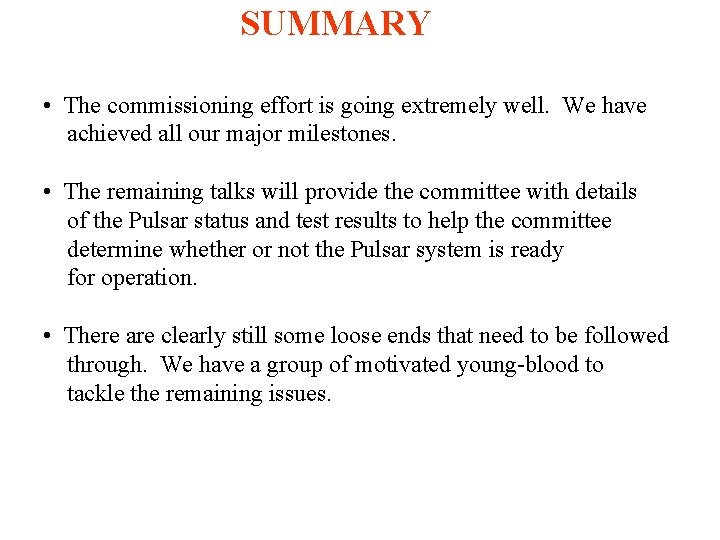 SUMMARY

• The commissioning effort is going extremely well. We have achieved all our major milestones.

• The remaining talks will provide the committee with details of the Pulsar status and test results to help the committee determine whether or not the Pulsar system is ready for operation.

• There are clearly still some loose ends that need to be followed through. We have a group of motivated young-blood to tackle the remaining issues.